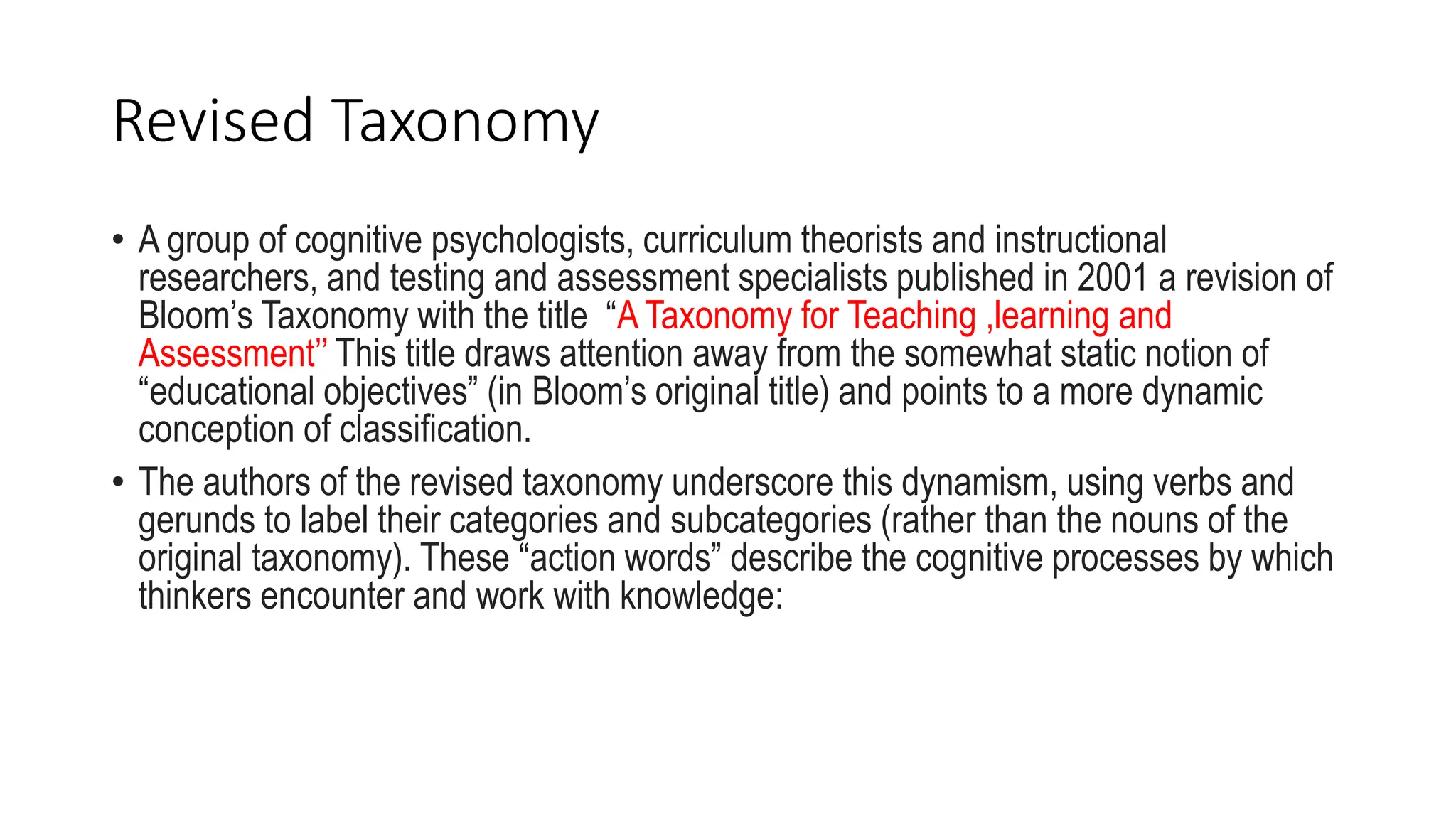 Revised Taxonomy

• A group of cognitive psychologists, curriculum theorists and instructional researchers, and testing and assessment specialists published in 2001 a revision of Bloom’s Taxonomy with the title “A Taxonomy for Teaching ,learning and Assessment” This title draws attention away from the somewhat static notion of “educational objectives” (in Bloom’s original title) and points to a more dynamic conception of classification.

• The authors of the revised taxonomy underscore this dynamism, using verbs and gerunds to label their categories and subcategories (rather than the nouns of the original taxonomy). These “action words” describe the cognitive processes by which thinkers encounter and work with knowledge: